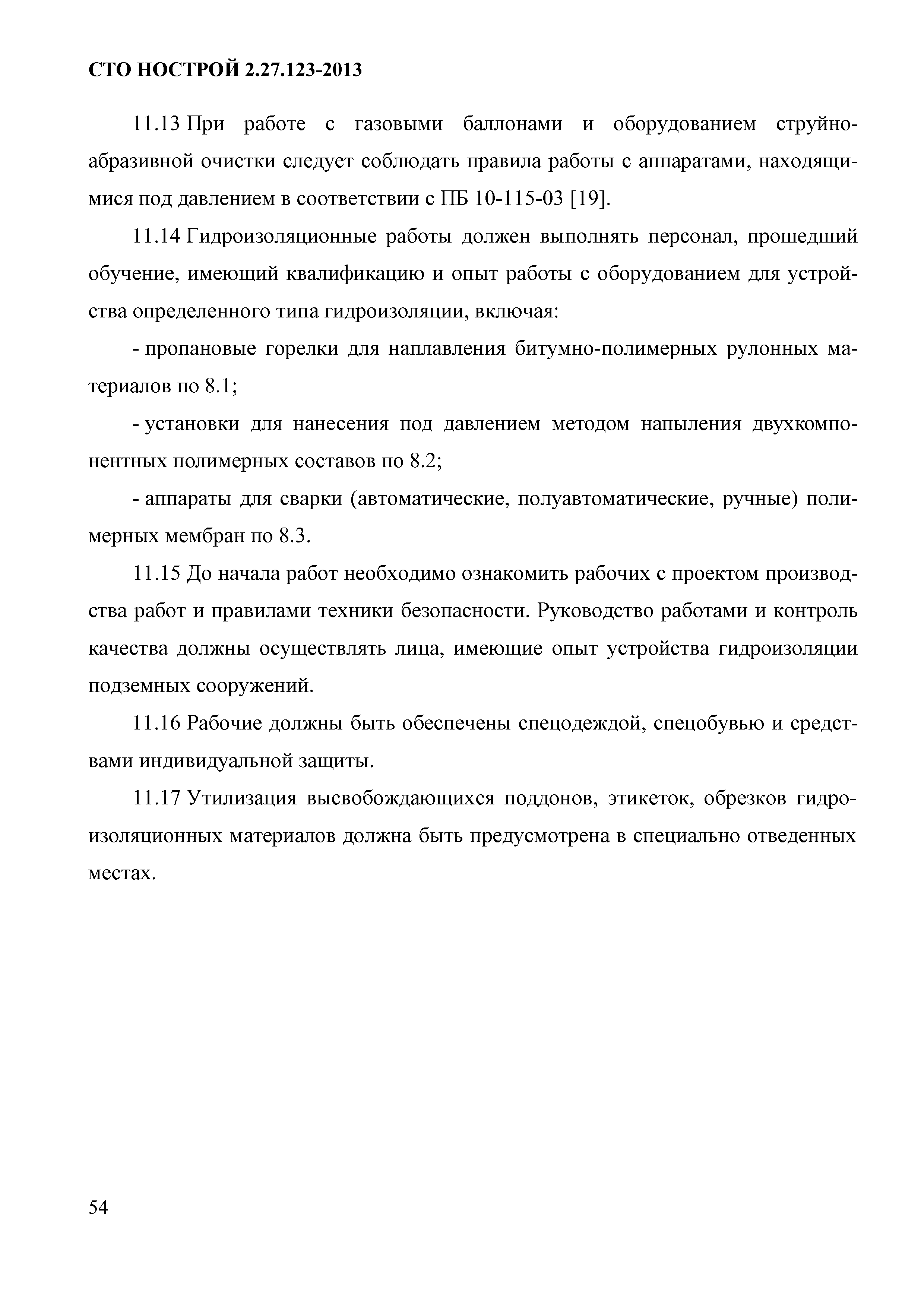 СТО НОСТРОЙ 2.27.123-2013

11.13 При работе с газовыми баллонами и оборудованием струйно-абразивной очистки следует соблюдать правила работы с аппаратами, находящимися под давлением в соответствии с ПБ 10-115-03 [19].

11.14 Гидроизоляционные работы должен выполнять персонал, прошедший обучение, имеющий квалификацию и опыт работы с оборудованием для устройства определенного типа гидроизоляции, включая:

- пропановые горелки для наплавления битумно-полимерных рулонных материалов по 8.1;

- установки для нанесения под давлением методом напыления двухкомпонентных полимерных составов по 8.2;

- аппараты для сварки (автоматические, полуавтоматические, ручные) полимерных мембран по 8.3.

11.15 До начала работ необходимо ознакомить рабочих с проектом производства работ и правилами техники безопасности. Руководство работами и контроль качества должны осуществлять лица, имеющие опыт устройства гидроизоляции подземных сооружений.

11.16 Рабочие должны быть обеспечены спецодеждой, спецобувью и средствами индивидуальной защиты.

11.17 Утилизация высвобождающихся поддонов, этикеток, обрезков гидроизоляционных материалов должна быть предусмотрена в специально отведенных местах.

54